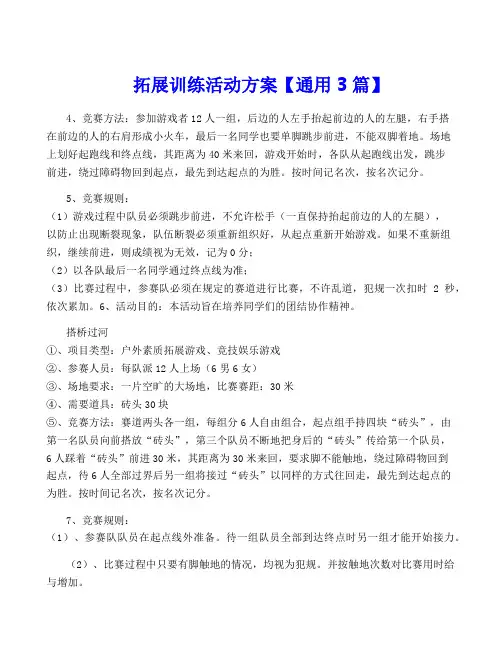 拓展训练活动方案【通用 3 篇】

4、竞赛方法：参加游戏者 12 人一组，后边的人左手抬起前边的人的左腿，右手搭在前边的人的右肩形成小火车，最后一名同学也要单脚跳步前进，不能双脚着地。场地上划好起跑线和终点线，其距离为 40 米来回，游戏开始时，各队从起跑线出发，跳步前进，绕过障碍物回到起点，最先到达起点的为胜。按时间记名次，按名次记分。

5、竞赛规则：
（1）游戏过程中队员必须跳步前进，不允许松手（一直保持抬起前边的人的左腿），以防止出现断裂现象，队伍断裂必须重新组织好，从起点重新开始游戏。如果不重新组织，继续前进，则成绩视为无效，记为 0 分；
（2）以各队最后一名同学通过终点线为准；
（3）比赛过程中，参赛队必须在规定的赛道进行比赛，不许乱道，犯规一次扣时 2 秒，依次累加。6、活动目的：本活动旨在培养同学们的团结协作精神。

搭桥过河
①、项目类型：户外素质拓展游戏、竞技娱乐游戏
②、参赛人员：每队派 12 人上场（6 男 6 女）
③、场地要求：一片空旷的大场地，比赛赛距：30 米
④、需要道具：砖头 30 块
⑤、竞赛方法：赛道两头各一组，每组分 6 人自由组合，起点组手持四块“砖头”，由第一名队员向前搭放“砖头”，第三个队员不断地把身后的“砖头”传给第一个队员，6 人踩着“砖头”前进 30 米，其距离为 30 米来回，要求脚不能触地，绕过障碍物回到起点，待 6 人全部过界后另一组将接过“砖头”以同样的方式往回走，最先到达起点的为胜。按时间记名次，按名次记分。

7、竞赛规则：
（1）、参赛队队员在起点线外准备。待一组队员全部到达终点时另一组才能开始接力。

（2）、比赛过程中只要有脚触地的情况，均视为犯规。并按触地次数对比赛用时给与增加。